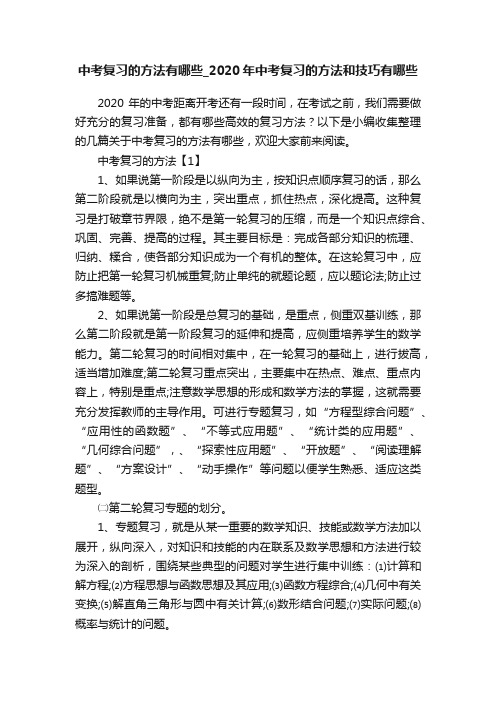 中考复习的方法有哪些_2020年中考复习的方法和技巧有哪些

2020 年的中考距离开考还有一段时间，在考试之前，我们需要做好充分的复习准备，都有哪些高效的复习方法？以下是小编收集整理的几篇关于中考复习的方法有哪些，欢迎大家前来阅读。

中考复习的方法【1】

1、如果说第一阶段是以纵向为主，按知识点顺序复习的话，那么第二阶段就是以横向为主，突出重点，抓住热点，深化提高。这种复习是打破章节界限，绝不是第一轮复习的压缩，而是一个知识点综合、巩固、完善、提高的过程。其主要目标是：完成各部分知识的梳理、归纳、糅合，使各部分知识成为一个有机的整体。在这轮复习中，应防止把第一轮复习机械重复;防止单纯的就题论题，应以题论法;防止过多搞难题等。

2、如果说第一阶段是总复习的基础，是重点，侧重双基训练，那么第二阶段就是第一阶段复习的延伸和提高，应侧重培养学生的数学能力。第二轮复习的时间相对集中，在一轮复习的基础上，进行拔高，适当增加难度;第二轮复习重点突出，主要集中在热点、难点、重点内容上，特别是重点;注意数学思想的形成和数学方法的掌握，这就需要充分发挥教师的主导作用。可进行专题复习，如“方程型综合问题”、“应用性的函数题”、“不等式应用题”、“统计类的应用题”、“几何综合问题”，、“探索性应用题”、“开放题”、“阅读理解题”、“方案设计”、“动手操作”等问题以便学生熟悉、适应这类题型。

㈡第二轮复习专题的划分。

1、专题复习，就是从某一重要的数学知识、技能或数学方法加以展开，纵向深入，对知识和技能的内在联系及数学思想和方法进行较为深入的剖析，围绕某些典型的问题对学生进行集中训练：⑴计算和解方程;⑵方程思想与函数思想及其应用;⑶函数方程综合;⑷几何中有关变换;⑸解直角三角形与圆中有关计算;⑹数形结合问题;⑺实际问题;⑻概率与统计的问题。